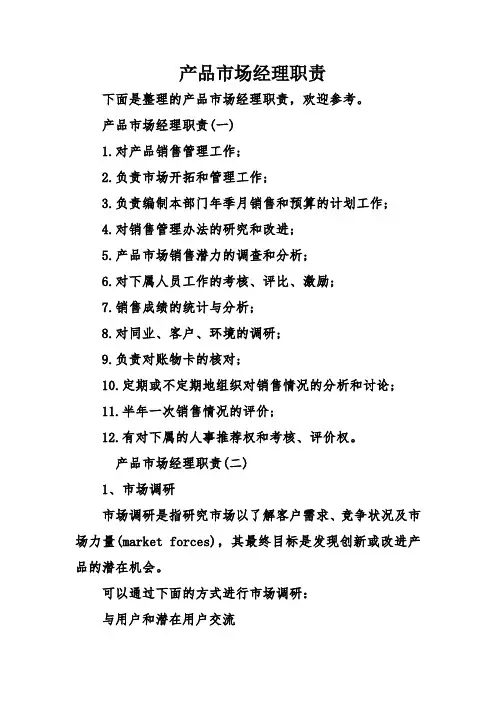 产品市场经理职责

下面是整理的产品市场经理职责，欢迎参考。

产品市场经理职责(一)

1.对产品销售管理工作；

2.负责市场开拓和管理工作；

3.负责编制本部门年季月销售和预算的计划工作；

4.对销售管理办法的研究和改进；

5.产品市场销售潜力的调查和分析；

6.对下属人员工作的考核、评比、激励；

7.销售成绩的统计与分析；

8.对同业、客户、环境的调研；

9.负责对账物卡的核对；

10.定期或不定期地组织对销售情况的分析和讨论；

11.半年一次销售情况的评价；

12.有对下属的人事推荐权和考核、评价权。

产品市场经理职责(二)

1、市场调研

市场调研是指研究市场以了解客户需求、竞争状况及市场力量(market forces)，其最终目标是发现创新或改进产品的潜在机会。

可以通过下面的方式进行市场调研：

与用户和潜在用户交流